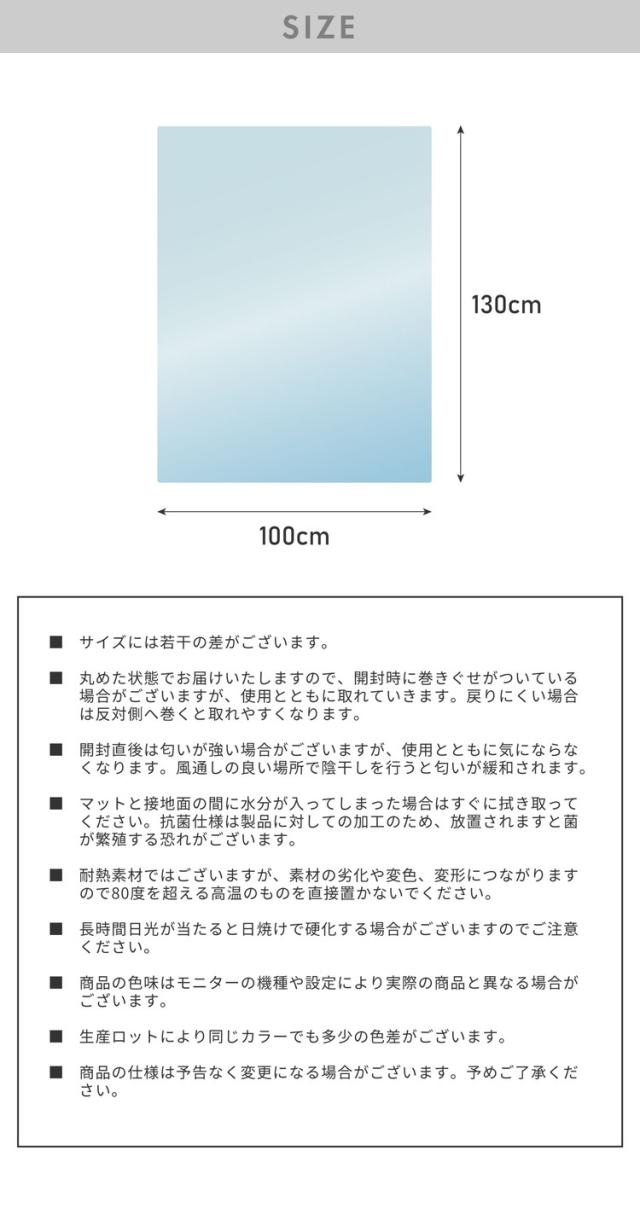 SIZE

130cm

100cm

■ サイズには若干の差がございます。

■ 丸めた状態でお届けいたしますので、開封時に巻きぐせがついている場合がございますが、使用とともに取れていきます。戻りにくい場合は反対側へ巻くと取れやすくなります。

■ 開封直後は匂いが強い場合がございますが、使用とともに気にならなくなります。風通しの良い場所で陰干しを行うと匂いが緩和されます。

■ マットと接地面の間に水分が入ってしまった場合はすぐに拭き取ってください。抗菌仕様は製品に対しての加工のため、放置されますと菌が繁殖する恐れがございます。

■ 耐熱素材ではございますが、素材の劣化や変色、変形につながりますので80度を超える高温のものを直接置かないでください。

■ 長時間日光が当たると日焼けで硬化する場合がございますのでご注意ください。

■ 商品の色味はモニターの機種や設定により実際の商品と異なる場合がございます。

■ 生産ロットにより同じカラーでも多少の色差がございます。

■ 商品の仕様は予告なく変更になる場合がございます。予めご了承ください。